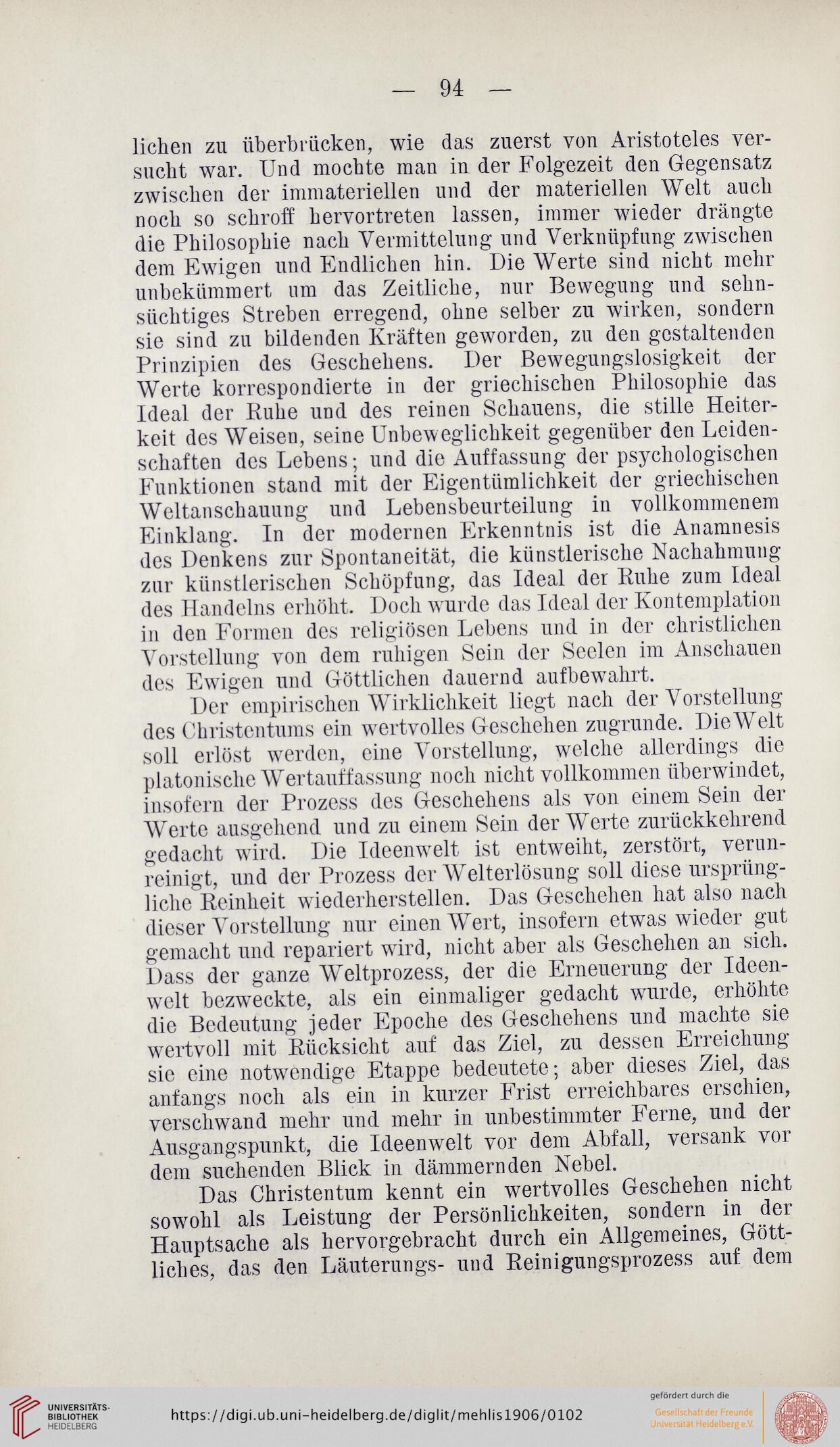 — 94 —

lichen zu überbrücken, wie das zuerst von Aristoteles versucht war. Und mochte man in der Folgezeit den Gegensatz zwischen der immateriellen und der materiellen Welt auch noch so schroff hervortreten lassen, immer wieder drängte die Philosophie nach Vermittelung und Verknüpfung zwischen dem Ewigen und Endlichen hin. Die Werte sind nicht mehr unbekümmert um das Zeitliche, nur Bewegung und sehnsüchtiges Streben erregend, ohne selber zu wirken, sondern sie sind zu bildenden Kräften geworden, zu den gestaltenden Prinzipien des Geschehens. Der Bewegungslosigkeit der Werte korrespondierte in der griechischen Philosophie das Ideal der Ruhe und des reinen Schauens, die stille Heiterkeit des Weisen, seine Unbeweglichkeit gegenüber den Leidenschaften des Lebens; und die Auffassung der psychologischen Funktionen stand mit der Eigentümlichkeit der griechischen Weltanschauung und Lebensbeurteilung in vollkommenem Einklang. In der modernen Erkenntnis ist die Anamnesis des Denkens zur Spontaneität, die künstlerische Nachahmung zur künstlerischen Schöpfung, das Ideal der Ruhe zum Ideal des Handelns erhöht. Doch wurde das Ideal der Kontemplation in den Formen des religiösen Lebens und in der christlichen Vorstellung von dem ruhigen Sein der Seelen im Anschauen des Ewigen und Göttlichen dauernd aufbewahrt.

Der empirischen Wirklichkeit liegt nach der Vorstellung des Christentums ein wertvolles Geschehen zugrunde. Die Welt soll erlöst werden, eine Vorstellung, welche allerdings die platonische Wertauffassung noch nicht vollkommen überwindet, insofern der Prozess des Geschehens als von einem Sein der Werte ausgehend und zu einem Sein der Werte zurückkehrend gedacht wird. Die Ideenwelt ist entweiht, zerstört, verunreinigt, und der Prozess der Welterlösung soll diese ursprüngliche Reinheit wiederherstellen. Das Geschehen hat also nach dieser Vorstellung nur einen Wert, insofern etwas wieder gut gemacht und repariert wird, nicht aber als Geschehen an sich. Dass der ganze Weltprozess, der die Erneuerung der Ideenwelt bezweckte, als ein einmaliger gedacht wurde, erhöhte die Bedeutung jeder Epoche des Geschehens und machte sie wertvoll mit Rücksicht auf das Ziel, zu dessen Erreichung sie eine notwendige Etappe bedeutete; aber dieses Ziel, das anfangs noch als ein in kurzer Frist erreichbares erschien, verschwand mehr und mehr in unbestimmter Ferne, und der Ausgangspunkt, die Ideenwelt vor dem Abfall, versank vor dem suchenden Blick in dämmernden Nebel.

Das Christentum kennt ein wertvolles Geschehen nicht sowohl als Leistung der Persönlichkeiten, sondern in der Hauptsache als hervorgebracht durch ein Allgemeines, Göttliches, das den Läuterungs- und Reinigungsprozess auf dem

UNIVERSITÄTS-BIBLIOTHEK HEIDELBERG
https://digi.ub.uni-heidelberg.de/diglit/mehlis1906/0102
gefördert durch die
Gesellschaft der Freunde Universität Heidelberg e.V.